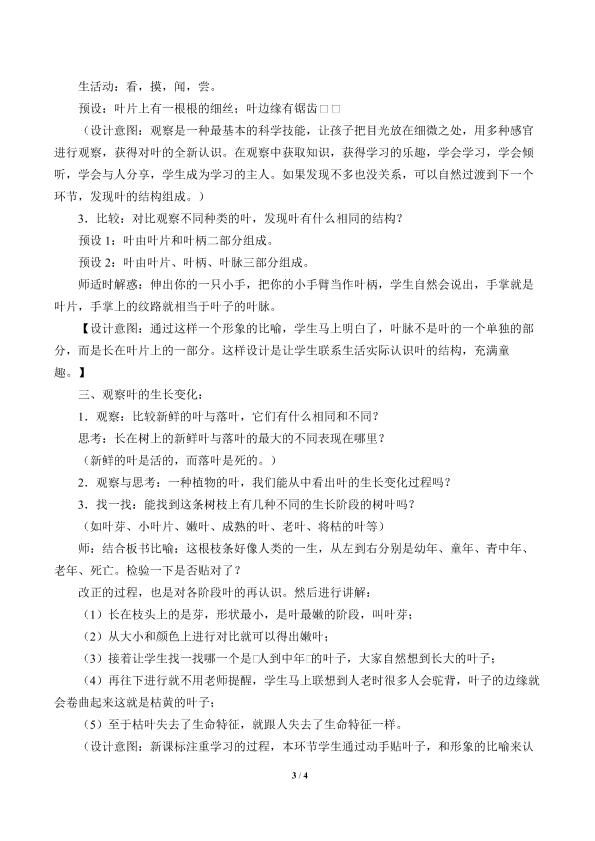 生活动：看，摸，闻，尝。

预设：叶片上有一根根的细丝；叶边缘有锯齿□□

（设计意图：观察是一种最基本的科学技能，让孩子把目光放在细微之处，用多种感官进行观察，获得对叶的全新认识。在观察中获取知识，获得学习的乐趣，学会学习，学会倾听，学会与人分享，学生成为学习的主人。如果发现不多也没关系，可以自然过渡到下一个环节，发现叶的结构组成。）

3．比较：对比观察不同种类的叶，发现叶有什么相同的结构？

预设1：叶由叶片和叶柄二部分组成。

预设2：叶由叶片、叶柄、叶脉三部分组成。

师适时解惑：伸出你的一只小手，把你的小手臂当作叶柄，学生自然会说出，手掌就是叶片，手掌上的纹路就相当于叶子的叶脉。

【设计意图：通过这样一个形象的比喻，学生马上明白了，叶脉不是叶的一个单独的部分，而是长在叶片上的一部分。这样设计是让学生联系生活实际认识叶的结构，充满童趣。】

三、观察叶的生长变化：

1．观察：比较新鲜的叶与落叶，它们有什么相同和不同？

思考：长在树上的新鲜叶与落叶的最大的不同表现在哪里？

（新鲜的叶是活的，而落叶是死的。）

2．观察与思考：一种植物的叶，我们能从中看出叶的生长变化过程吗？

3．找一找：能找到这条树枝上有几种不同的生长阶段的树叶吗？

（如叶芽、小叶片、嫩叶、成熟的叶、老叶、将枯的叶等）

师：结合板书比喻：这根枝条好像人类的一生，从左到右分别是幼年、童年、青中年、老年、死亡。检验一下是否贴对了？

改正的过程，也是对各阶段叶的再认识。然后进行讲解：

（1）长在枝头上的是芽，形状最小，是叶最嫩的阶段，叫叶芽；

（2）从大小和颜色上进行对比就可以得出嫩叶；

（3）接着让学生找一找哪一个是□人到中年□的叶子，大家自然想到长大的叶子；

（4）再往下进行就不用老师提醒，学生马上联想到人老时很多人会驼背，叶子的边缘就会卷曲起来这就是枯黄的叶子；

（5）至于枯叶失去了生命特征，就跟人失去了生命特征一样。

（设计意图：新课标注重学习的过程，本环节学生通过动手贴叶子，和形象的比喻来认

3 / 4